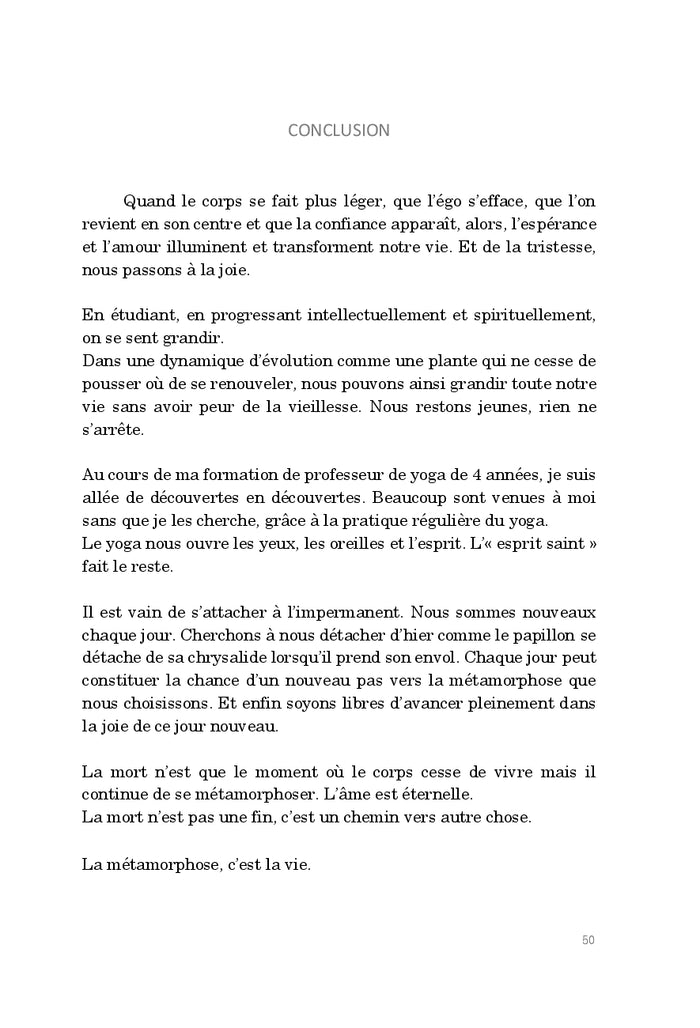 CONCLUSION

Quand le corps se fait plus léger, que l'égo s'efface, que l'on revient en son centre et que la confiance apparaît, alors, l'espérance et l'amour illuminent et transforment notre vie. Et de la tristesse, nous passons à la joie.

En étudiant, en progressant intellectuellement et spirituellement, on se sent grandir.
Dans une dynamique d'évolution comme une plante qui ne cesse de pousser où de se renouveler, nous pouvons ainsi grandir toute notre vie sans avoir peur de la vieillesse. Nous restons jeunes, rien ne s'arrête.

Au cours de ma formation de professeur de yoga de 4 années, je suis allée de découvertes en découvertes. Beaucoup sont venues à moi sans que je les cherche, grâce à la pratique régulière du yoga.
Le yoga nous ouvre les yeux, les oreilles et l'esprit. L'« esprit saint » fait le reste.

Il est vain de s'attacher à l'impermanent. Nous sommes nouveaux chaque jour. Cherchons à nous détacher d'hier comme le papillon se détache de sa chrysalide lorsqu'il prend son envol. Chaque jour peut constituer la chance d'un nouveau pas vers la métamorphose que nous choisissons. Et enfin soyons libres d'avancer pleinement dans la joie de ce jour nouveau.

La mort n'est que le moment où le corps cesse de vivre mais il continue de se métamorphoser. L'âme est éternelle.
La mort n'est pas une fin, c'est un chemin vers autre chose.

La métamorphose, c'est la vie.

50